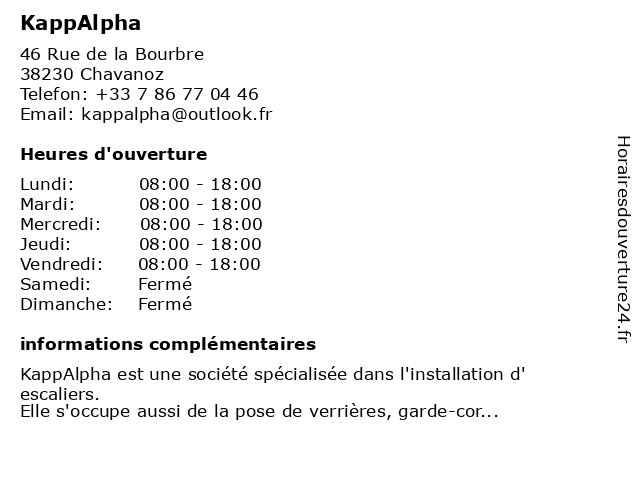 KappAlpha

46 Rue de la Bourbre
38230 Chavanoz
Telefon: +33 7 86 77 04 46
Email: kappalpha@outlook.fr

Heures d'ouverture

| | |
|---|---|
| Lundi: | 08:00 - 18:00 |
| Mardi: | 08:00 - 18:00 |
| Mercredi: | 08:00 - 18:00 |
| Jeudi: | 08:00 - 18:00 |
| Vendredi: | 08:00 - 18:00 |
| Samedi: | Fermé |
| Dimanche: | Fermé |

informations complémentaires

KappAlpha est une société spécialisée dans l'installation d' escaliers.
Elle s'occupe aussi de la pose de verrières, garde-cor...

Horairesdouverture24.fr